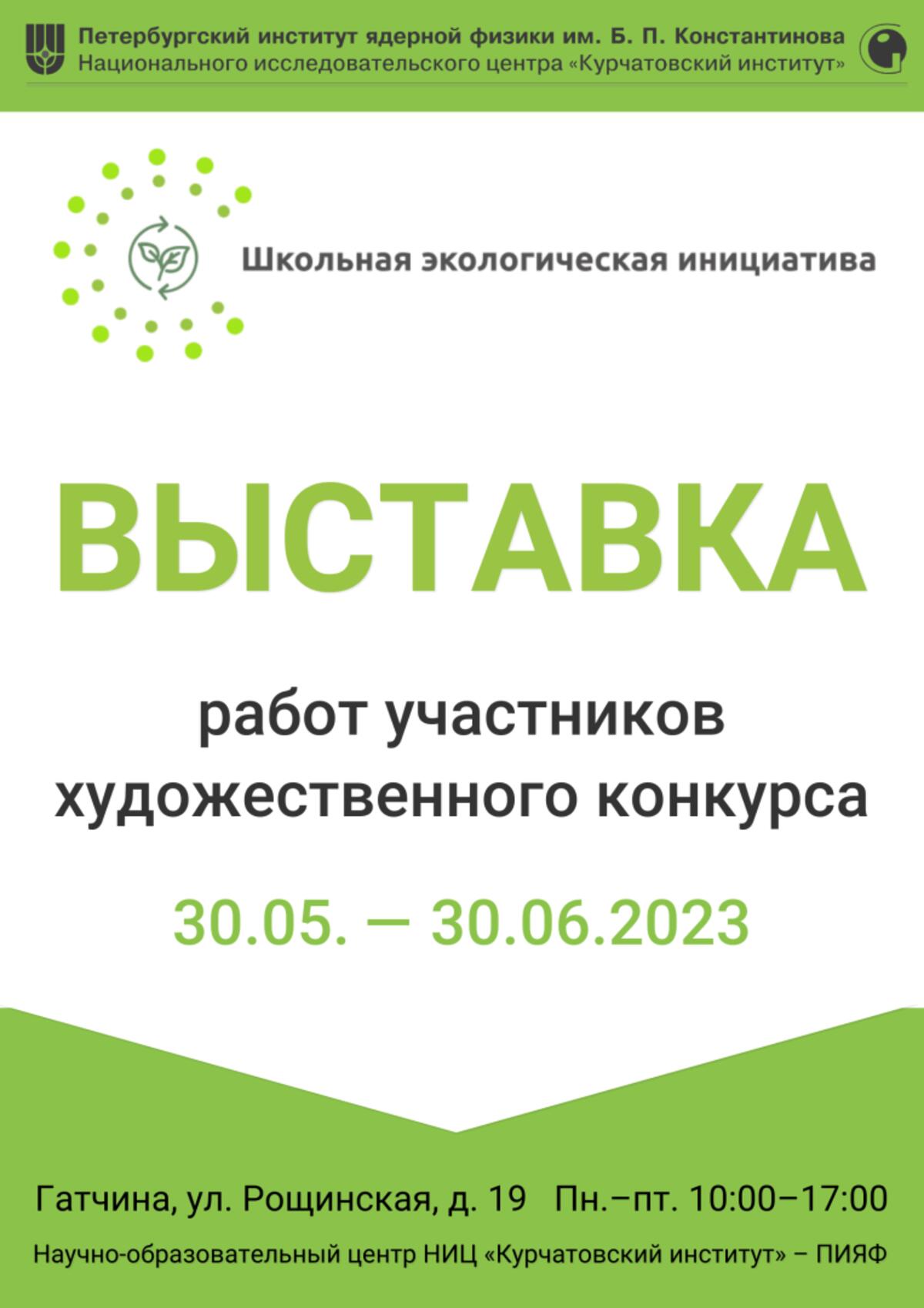 Петербургский институт ядерной физики им. Б. П. Константинова
Национального исследовательского центра «Курчатовский институт»

Школьная экологическая инициатива

ВЫСТАВКА

работ участников художественного конкурса

30.05. — 30.06.2023

Гатчина, ул. Рощинская, д. 19 Пн.–пт. 10:00–17:00

Научно-образовательный центр НИЦ «Курчатовский институт» – ПИЯФ